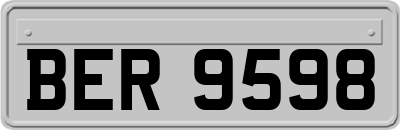 BER 9598